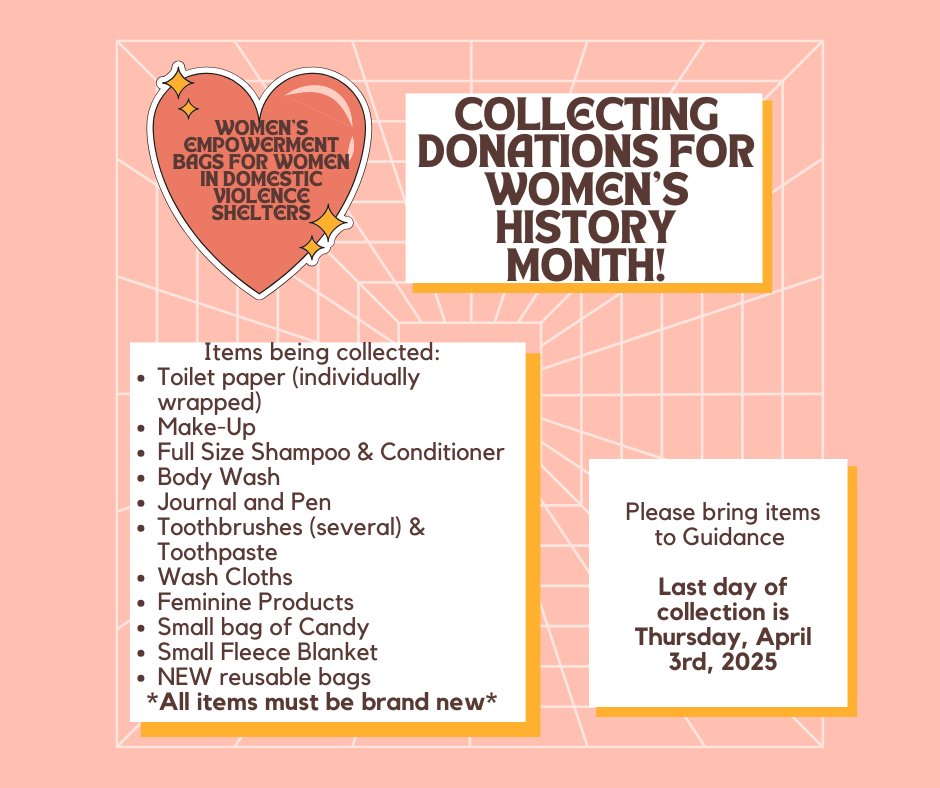 WOMEN'S EMPOWERMENT BAGS FOR WOMEN IN DOMESTIC VIOLENCE SHELTERS

COLLECTING DONATIONS FOR WOMEN'S HISTORY MONTH!

Items being collected:
• Toilet paper (individually wrapped)
• Make-Up
• Full Size Shampoo & Conditioner
• Body Wash
• Journal and Pen
• Toothbrushes (several) & Toothpaste
• Wash Cloths
• Feminine Products
• Small bag of Candy
• Small Fleece Blanket
• NEW reusable bags
*All items must be brand new*

Please bring items to Guidance

Last day of collection is Thursday, April 3rd, 2025